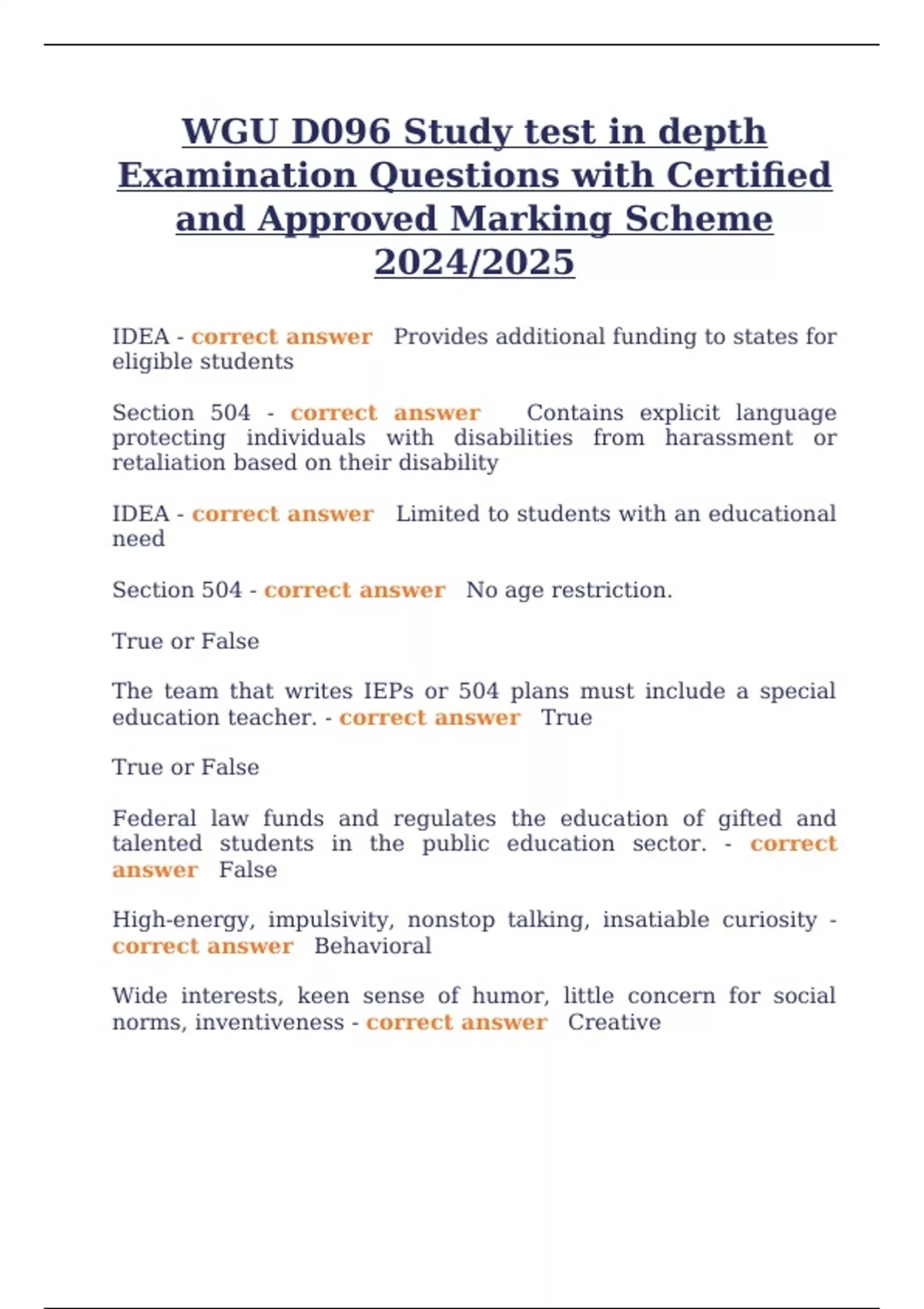 WGU D096 Study test in depth Examination Questions with Certified and Approved Marking Scheme 2024/2025

IDEA - correct answer Provides additional funding to states for eligible students

Section 504 - correct answer Contains explicit language protecting individuals with disabilities from harassment or retaliation based on their disability

IDEA - correct answer Limited to students with an educational need

Section 504 - correct answer No age restriction.

True or False

The team that writes IEPs or 504 plans must include a special education teacher. - correct answer True

True or False

Federal law funds and regulates the education of gifted and talented students in the public education sector. - correct answer False

High-energy, impulsivity, nonstop talking, insatiable curiosity - correct answer Behavioral

Wide interests, keen sense of humor, little concern for social norms, inventiveness - correct answer Creative